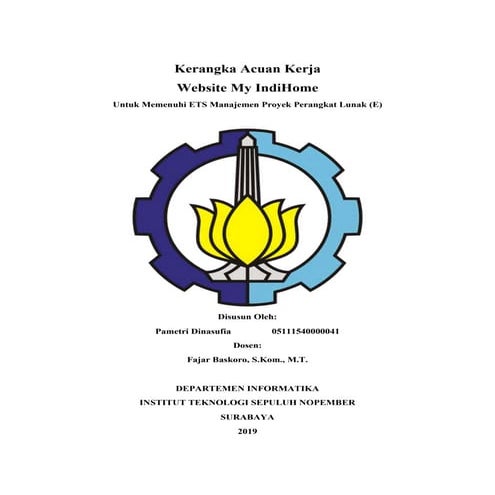 Kerangka Acuan Kerja
Website My IndiHome
Untuk Memenuhi ETS Manajemen Proyek Perangkat Lunak (E)

Disusun Oleh:
Pametri Dinasufia 05111540000041
Dosen:
Fajar Baskoro, S.Kom., M.T.

DEPARTEMEN INFORMATIKA
INSTITUT TEKNOLOGI SEPULUH NOPEMBER
SURABAYA
2019